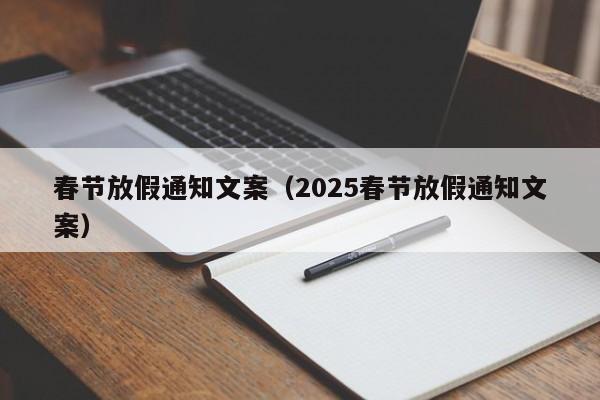 春节放假通知文案（2025春节放假通知文案）